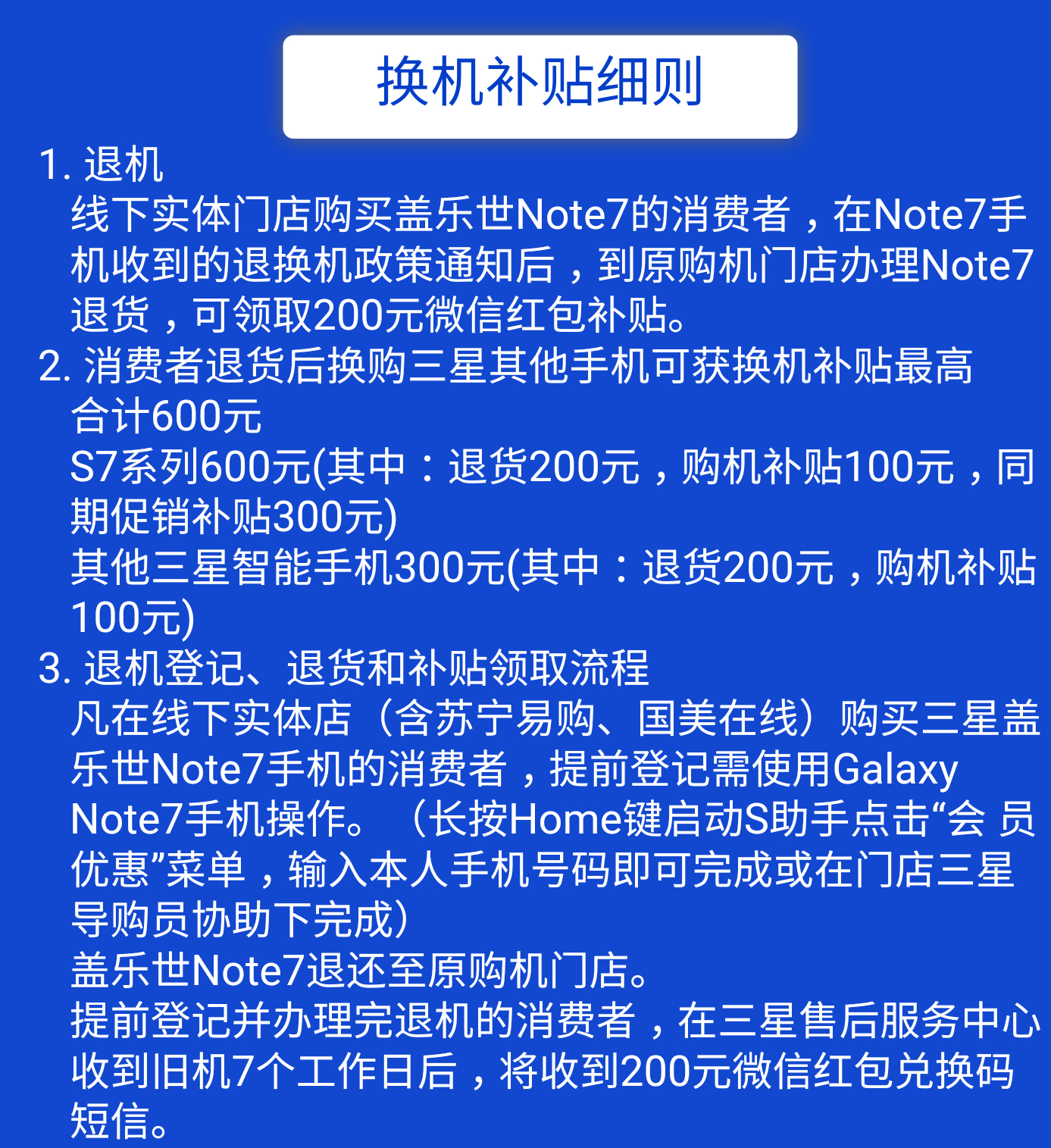 换机补贴细则

1. 退机
线下实体门店购买盖乐世Note7的消费者，在Note7手机收到的退换机政策通知后，到原购机门店办理Note7退货，可领取200元微信红包补贴。

2. 消费者退货后换购三星其他手机可获换机补贴最高合计600元
S7系列600元(其中：退货200元，购机补贴100元，同期促销补贴300元)
其他三星智能手机300元(其中：退货200元，购机补贴100元)

3. 退机登记、退货和补贴领取流程
凡在线下实体店（含苏宁易购、国美在线）购买三星盖乐世Note7手机的消费者，提前登记需使用Galaxy Note7手机操作。（长按Home键启动S助手点击“会 员优惠”菜单，输入本人手机号码即可完成或在门店三星导购员协助下完成）
盖乐世Note7退还至原购机门店。
提前登记并办理完退机的消费者，在三星售后服务中心收到旧机7个工作日后，将收到200元微信红包兑换码短信。